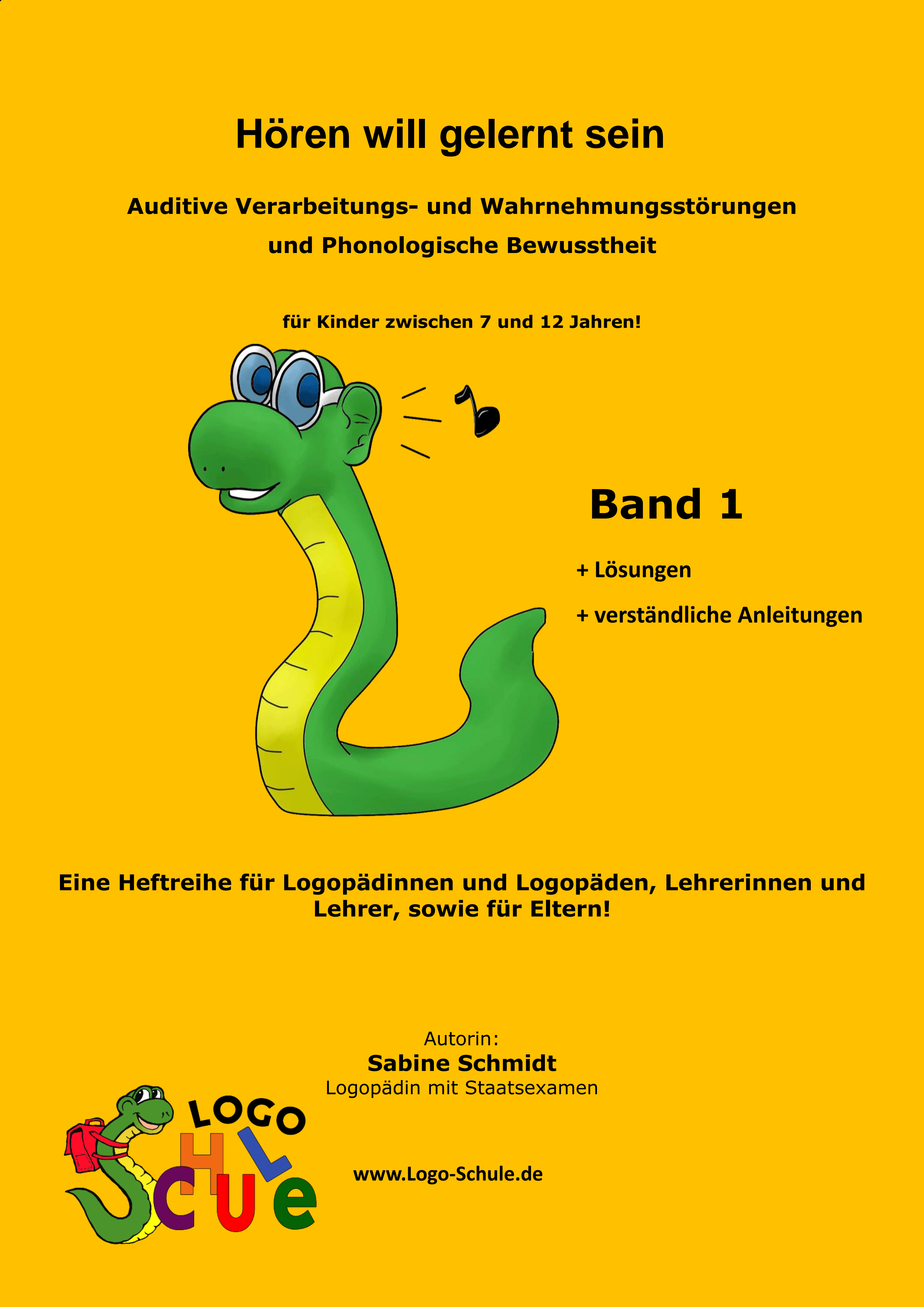 Hören will gelernt sein

Auditive Verarbeitungs- und Wahrnehmungsstörungen und Phonologische Bewusstheit

für Kinder zwischen 7 und 12 Jahren!

Band 1

+ Lösungen

+ verständliche Anleitungen

Eine Heftreihe für Logopädinnen und Logopäden, Lehrerinnen und Lehrer, sowie für Eltern!

Autorin:
Sabine Schmidt
Logopädin mit Staatsexamen

LOGO SCHULE

www.Logo-Schule.de